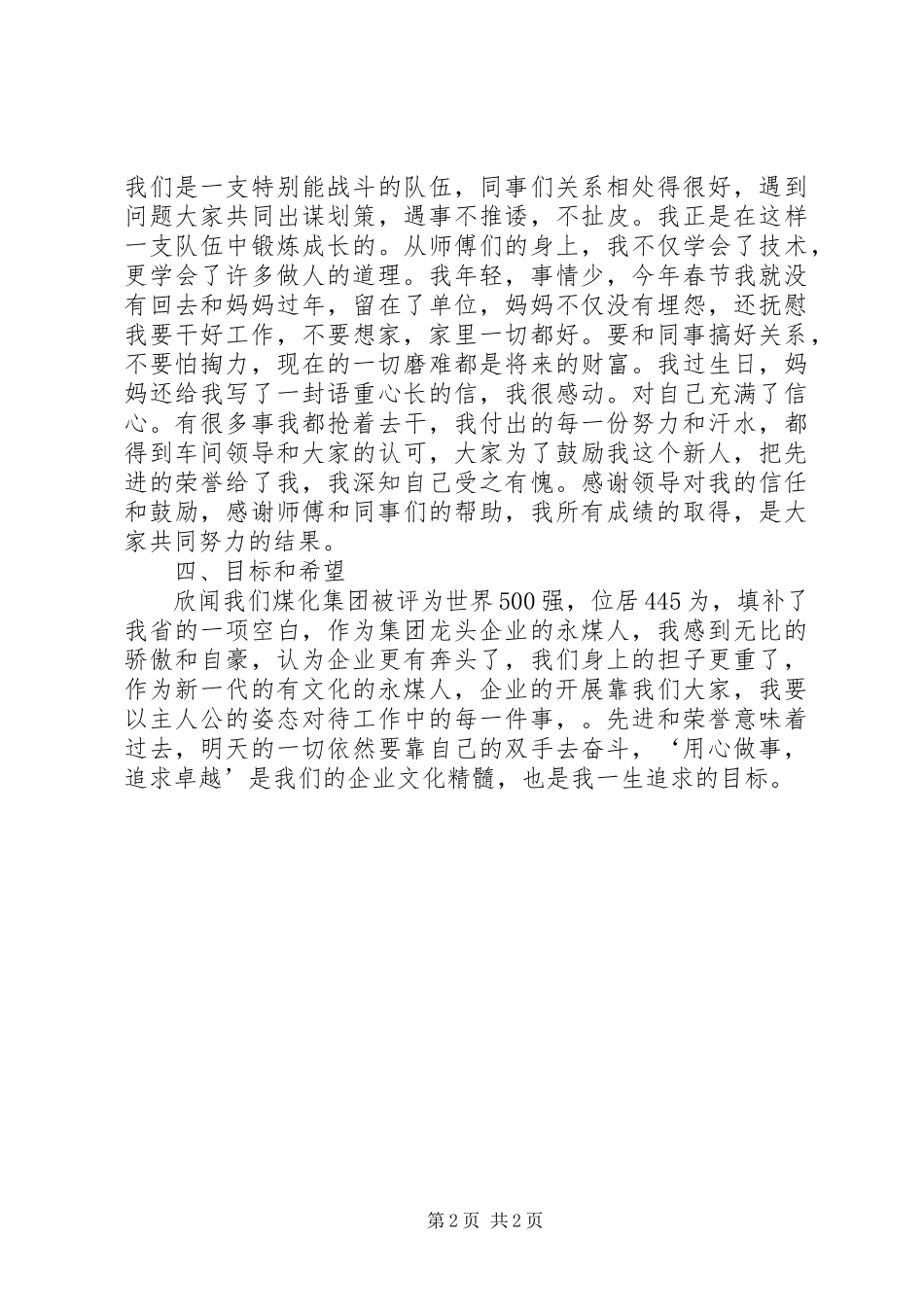 我们是一支特别能战斗的队伍，同事们关系相处得很好，遇到问题大家共同出谋划策，遇事不推诿，不扯皮。我正是在这样一支队伍中锻炼成长的。从师傅们的身上，我不仅学会了技术，更学会了许多做人的道理。我年轻，事情少，今年春节我就没有回去和妈妈过年，留在了单位，妈妈不仅没有埋怨，还抚慰我要干好工作，不要想家，家里一切都好。要和同事搞好关系，不要怕掏力，现在的一切磨难都是将来的财富。我过生日，妈妈还给我写了一封语重心长的信，我很感动。对自己充满了信心。有很多事我都抢着去干，我付出的每一份努力和汗水，都得到车间领导和大家的认可，大家为了鼓励我这个新人，把先进的荣誉给了我，我深知自己受之有愧。感谢领导对我的信任和鼓励，感谢师傅和同事们的帮助，我所有成绩的取得，是大家共同努力的结果。

四、目标和希望

欣闻我们煤化集团被评为世界500强，位居445为，填补了我省的一项空白，作为集团龙头企业的永煤人，我感到无比的骄傲和自豪，认为企业更有奔头了，我们身上的担子更重了，作为新一代的有文化的永煤人，企业的开展靠我们大家，我要以主人公的姿态对待工作中的每一件事，。先进和荣誉意味着过去，明天的一切依然要靠自己的双手去奋斗，‘用心做事，追求卓越’是我们的企业文化精髓，也是我一生追求的目标。

第2页 共2页